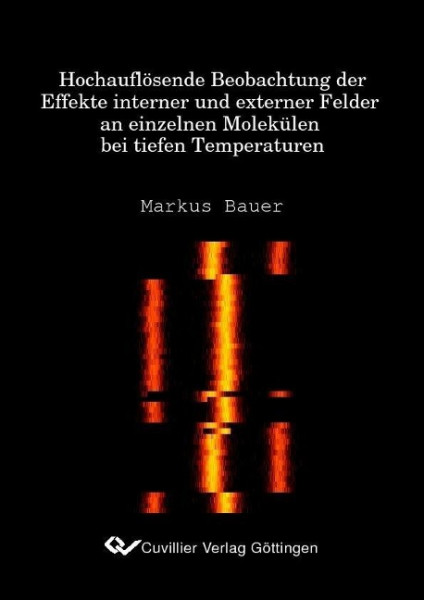 Hochauflösende Beobachtung der Effekte interner und externer Felder an einzelnen Molekülen bei tiefen Temperaturen

Markus Bauer

Cuvillier Verlag Göttingen